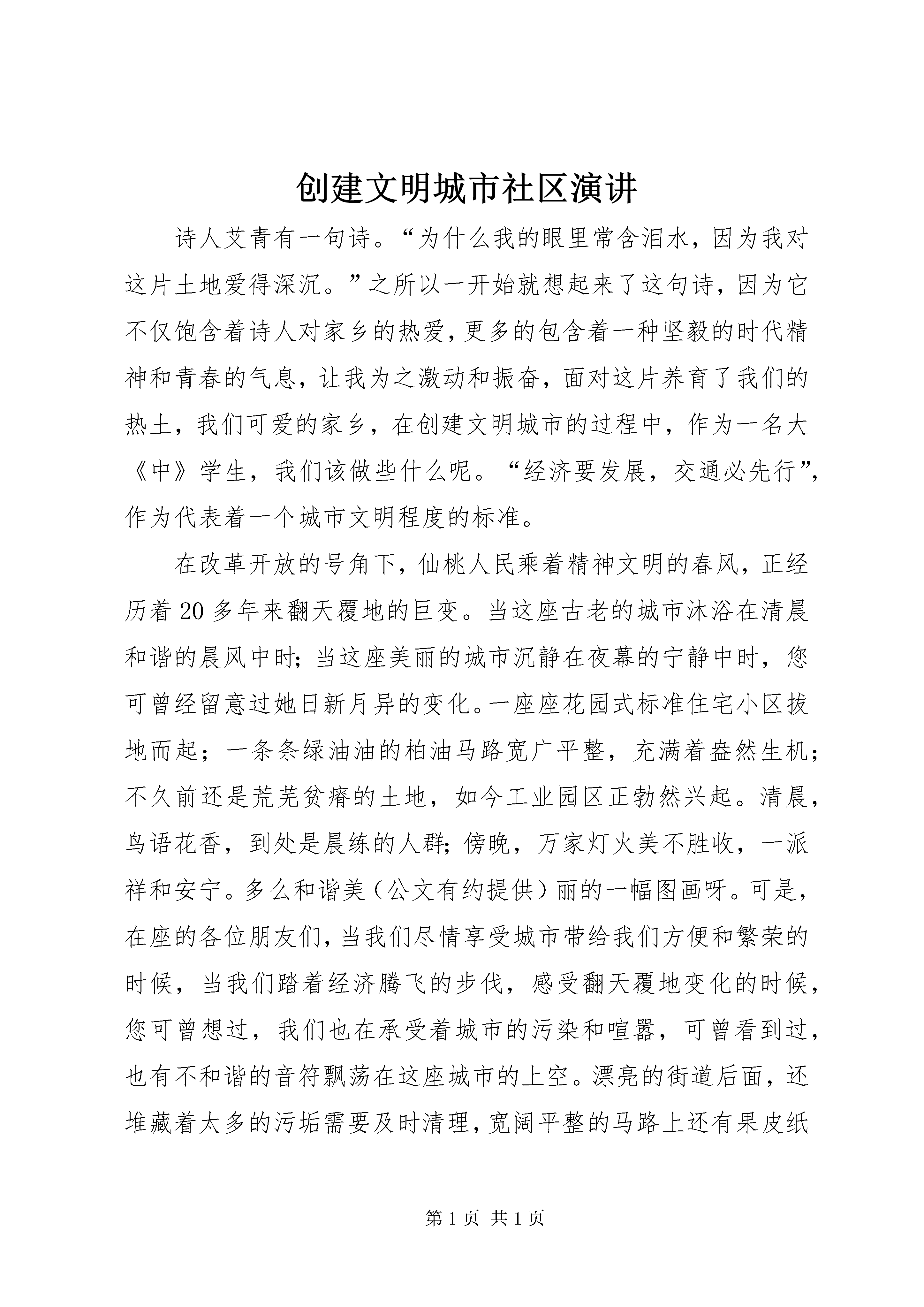 创建文明城市社区演讲

诗人艾青有一句诗。“为什么我的眼里常含泪水，因为我对这片土地爱得深沉。”之所以一开始就想起来了这句诗，因为它不仅饱含着诗人对家乡的热爱，更多的包含着一种坚毅的时代精神和青春的气息，让我为之激动和振奋，面对这片养育了我们的热土，我们可爱的家乡，在创建文明城市的过程中，作为一名大《中》学生，我们该做些什么呢。“经济要发展，交通必先行”，作为代表着一个城市文明程度的标准。

在改革开放的号角下，仙桃人民乘着精神文明的春风，正经历着20多年来翻天覆地的巨变。当这座古老的城市沐浴在清晨和谐的晨风中时；当这座美丽的城市沉静在夜幕的宁静中时，您可曾经留意过她日新月异的变化。一座座花园式标准住宅小区拔地而起；一条条绿油油的柏油马路宽广平整，充满着盎然生机；不久前还是荒芜贫瘠的土地，如今工业园区正勃然兴起。清晨，鸟语花香，到处是晨练的人群；傍晚，万家灯火美不胜收，一派祥和安宁。多么和谐美（公文有约提供）丽的一幅图画呀。可是，在座的各位朋友们，当我们尽情享受城市带给我们方便和繁荣的时候，当我们踏着经济腾飞的步伐，感受翻天覆地变化的时候，您可曾想过，我们也在承受着城市的污染和喧嚣，可曾看到过，也有不和谐的音符飘荡在这座城市的上空。漂亮的街道后面，还堆藏着太多的污垢需要及时清理，宽阔平整的马路上还有果皮纸

第1页 共1页